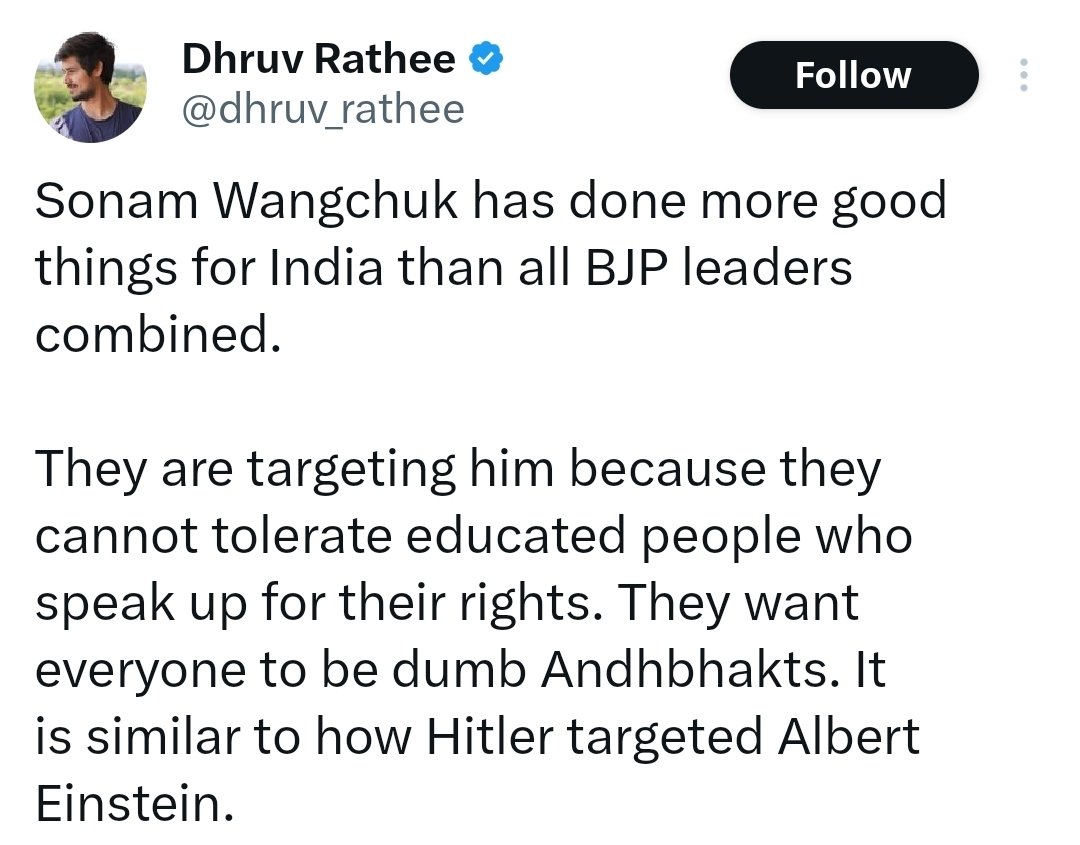 Dhruv Rathee
@dhruv_rathee

Follow

Sonam Wangchuk has done more good things for India than all BJP leaders combined.

They are targeting him because they cannot tolerate educated people who speak up for their rights. They want everyone to be dumb Andhbhakts. It is similar to how Hitler targeted Albert Einstein.